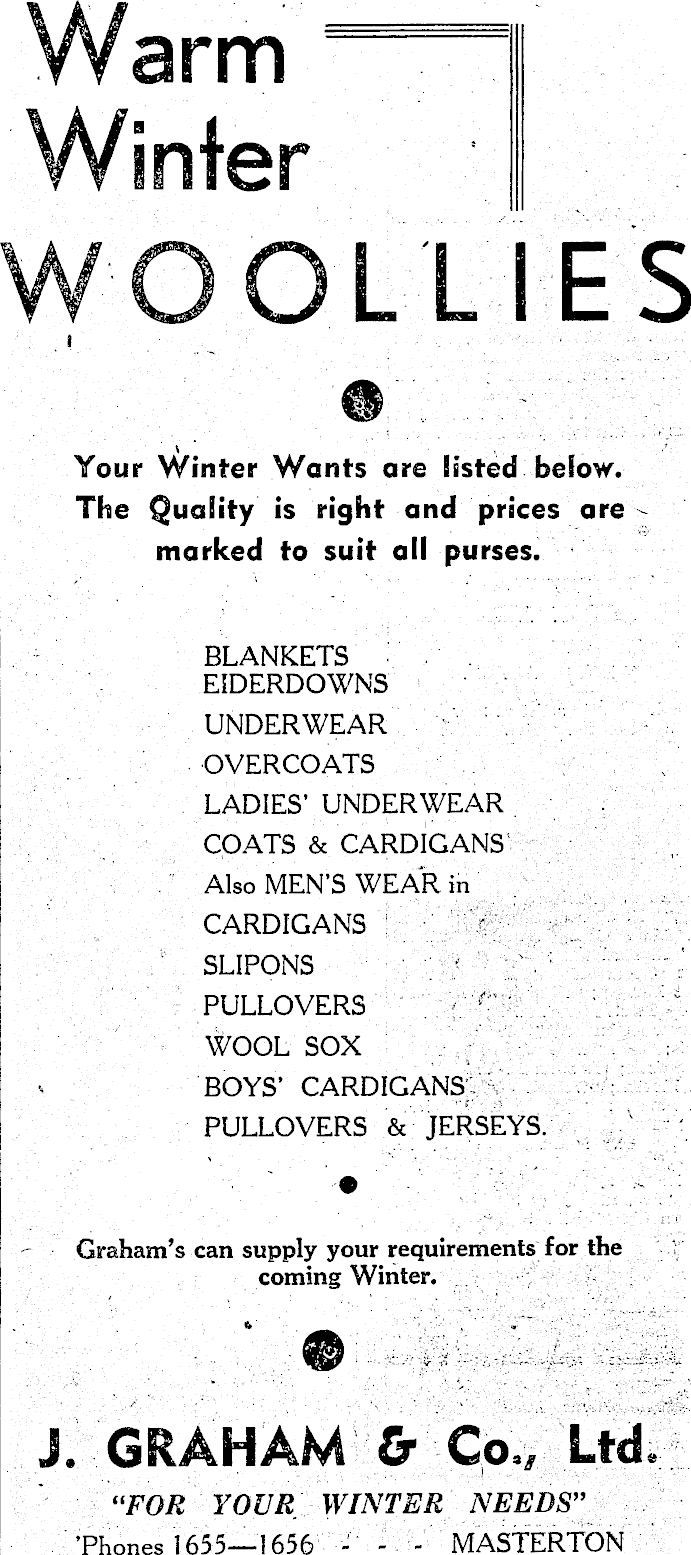 Warm
Winter
WOOLLIES

Your Winter Wants are listed below. The Quality is right and prices are marked to suit all purses.

BLANKETS
EIDERDOWNS
UNDERWEAR
OVERCOATS
LADIES' UNDERWEAR
COATS & CARDIGANS
Also MEN'S WEAR in
CARDIGANS
SLIPONS
PULLOVERS
WOOL SOX
BOYS' CARDIGANS
PULLOVERS & JERSEYS.

Graham's can supply your requirements for the coming Winter.

J. GRAHAM & Co., Ltd.
"FOR YOUR WINTER NEEDS"
'Phones 1655—1656 - - - MASTERTON